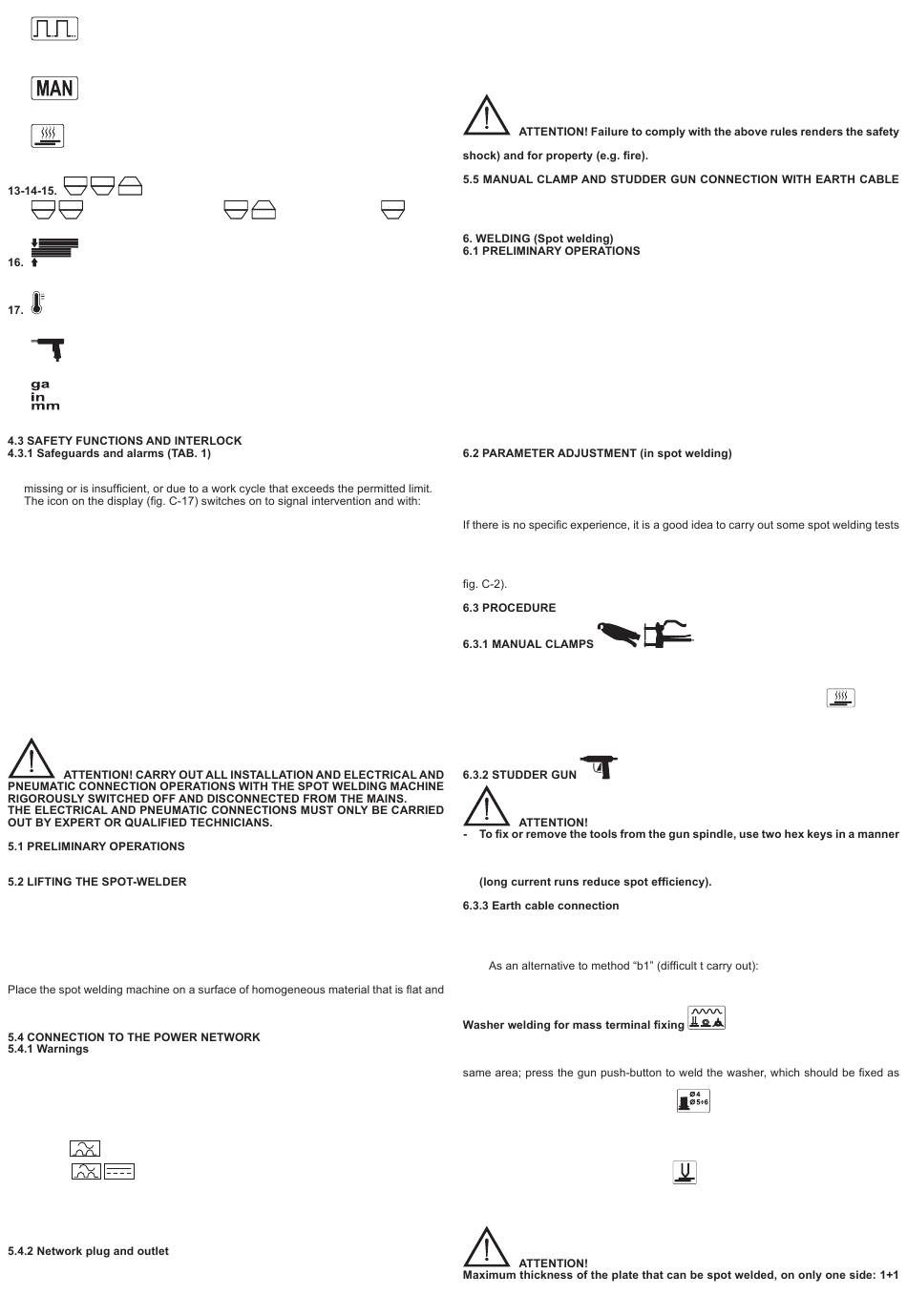 MAN

13-14-15.

16.

17.

ga
in
mm

4.3 SAFETY FUNCTIONS AND INTERLOCK
4.3.1 Safeguards and alarms (TAB. 1)

missing or is insufficient, or due to a work cycle that exceeds the permitted limit. The icon on the display (fig. C-17) switches on to signal intervention and with:

ATTENTION! CARRY OUT ALL INSTALLATION AND ELECTRICAL AND PNEUMATIC CONNECTION OPERATIONS WITH THE SPOT WELDING MACHINE RIGOROUSLY SWITCHED OFF AND DISCONNECTED FROM THE MAINS.
THE ELECTRICAL AND PNEUMATIC CONNECTIONS MUST ONLY BE CARRIED OUT BY EXPERT OR QUALIFIED TECHNICIANS.

5.1 PRELIMINARY OPERATIONS

5.2 LIFTING THE SPOT-WELDER

Place the spot welding machine on a surface of homogeneous material that is flat and

5.4 CONNECTION TO THE POWER NETWORK
5.4.1 Warnings

5.4.2 Network plug and outlet

ATTENTION! Failure to comply with the above rules renders the safety

shock) and for property (e.g. fire).

5.5 MANUAL CLAMP AND STUDDER GUN CONNECTION WITH EARTH CABLE

6. WELDING (Spot welding)
6.1 PRELIMINARY OPERATIONS

6.2 PARAMETER ADJUSTMENT (in spot welding)

If there is no specific experience, it is a good idea to carry out some spot welding tests

fig. C-2).

6.3 PROCEDURE

6.3.1 MANUAL CLAMPS

6.3.2 STUDDER GUN

ATTENTION!
- To fix or remove the tools from the gun spindle, use two hex keys in a manner

(long current runs reduce spot efficiency).

6.3.3 Earth cable connection

As an alternative to method “b1” (difficult t carry out):

Washer welding for mass terminal fixing

same area; press the gun push-button to weld the washer, which should be fixed as

Ø4
Ø5÷6

ATTENTION!
Maximum thickness of the plate that can be spot welded, on only one side: 1+1